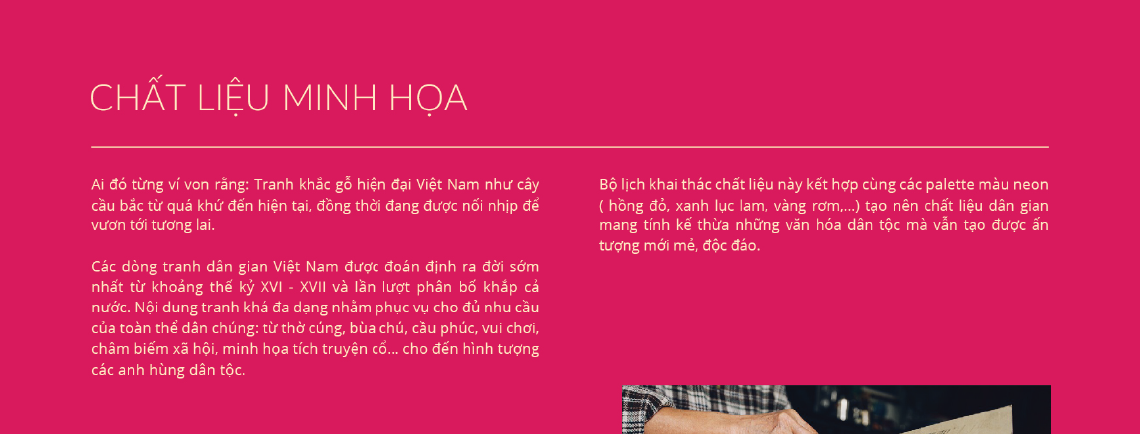 CHẤT LIỆU MINH HỌA

Ai đó từng ví von rằng: Tranh khắc gỗ hiện đại Việt Nam như cây cầu bắc từ quá khứ đến hiện tại, đồng thời đang được nối nhịp để vươn tới tương lai.

Các dòng tranh dân gian Việt Nam được đoán định ra đời sớm nhất từ khoảng thế kỷ XVI - XVII và lần lượt phân bố khắp cả nước. Nội dung tranh khá đa dạng nhằm phục vụ cho đủ nhu cầu của toàn thể dân chúng: từ thờ cúng, bùa chú, cầu phúc, vui chơi, châm biếm xã hội, minh họa tích truyện cổ... cho đến hình tượng các anh hùng dân tộc.

Bộ lịch khai thác chất liệu này kết hợp cùng các palette màu neon ( hồng đỏ, xanh lục lam, vàng rơm,...) tạo nên chất liệu dân gian mang tính kế thừa những văn hóa dân tộc mà vẫn tạo được ấn tượng mới mẻ, độc đáo.